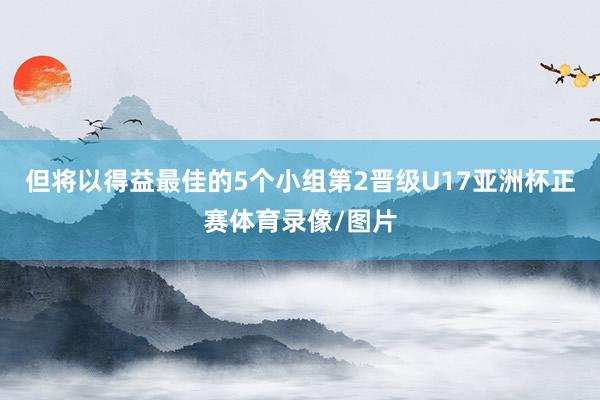 但将以得益最佳的5个小组第2晋级U17亚洲杯正赛体育录像/图片